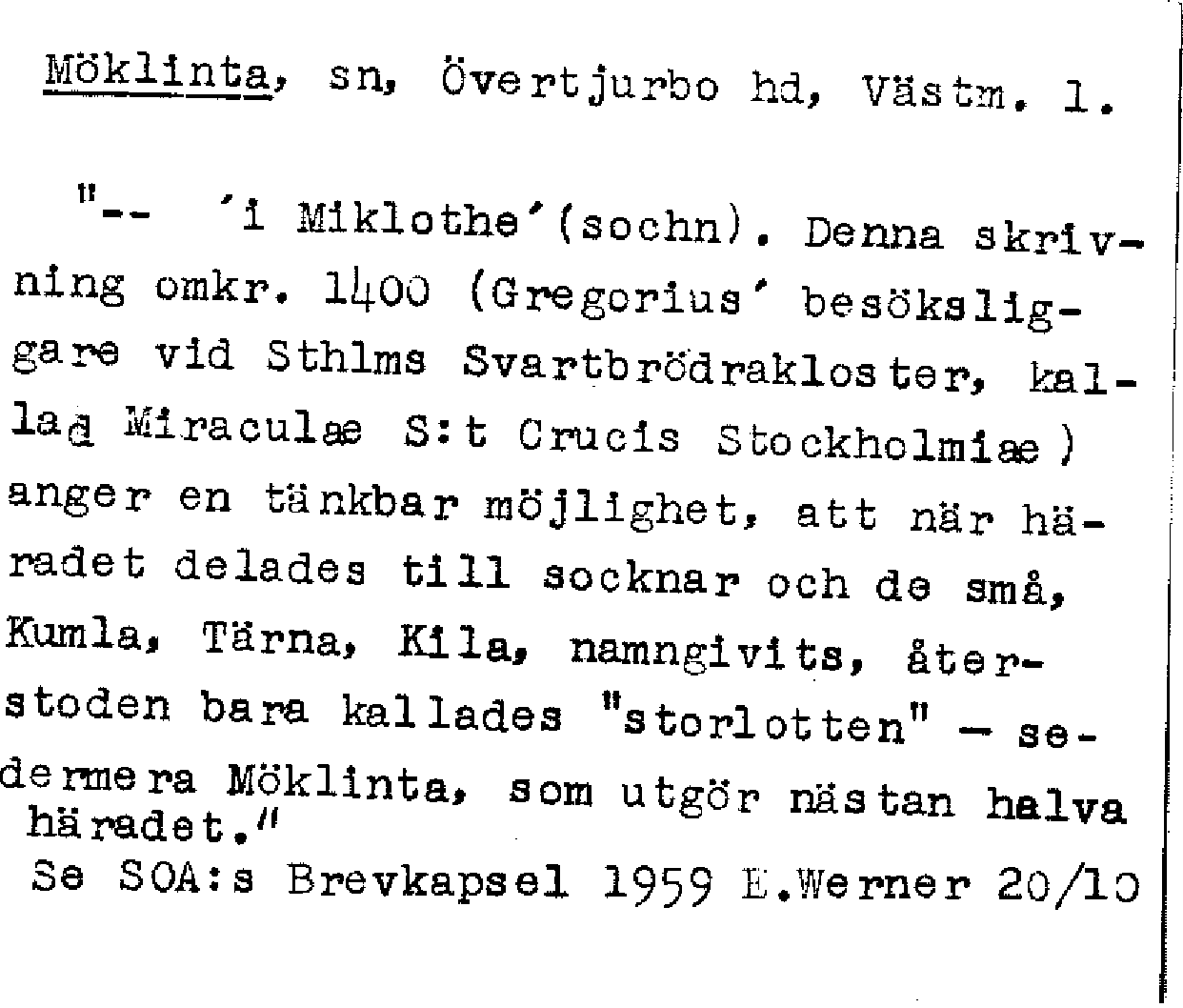 Möklinta, sn, Övertjurbo hd, Västm. l.

"-- 'i Miklothe'(sochn). Denna skrivning omkr. 1400 (Gregorius' besöksliggare vid Sthlms Svartbrödrakloster, kallad Miraculae S:t Crucis Stockholmiae) anger en tänkbar möjlighet, att när häradet delades till socknar och de små, Kumla, Tärna, Kila, namngivits, återstoden bara kallades "storlotten" – sedermera Möklinta, som utgör nästan halva häradet."

Se SOA:s Brevkapsel 1959 E.Werner 20/10